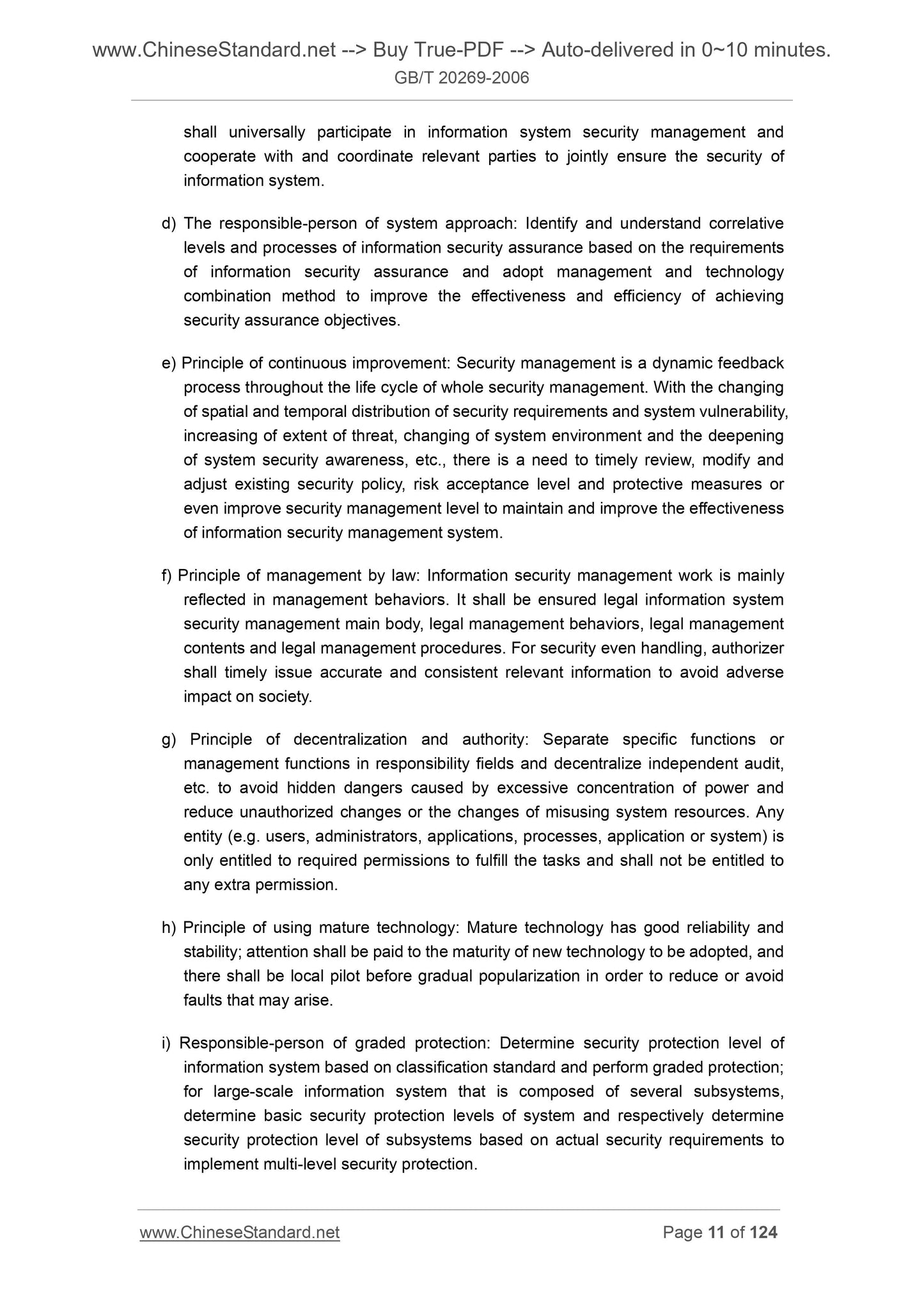 www.ChineseStandard.net --> Buy True-PDF --> Auto-delivered in 0~10 minutes.
GB/T 20269-2006

shall universally participate in information system security management and cooperate with and coordinate relevant parties to jointly ensure the security of information system.

d) The responsible-person of system approach: Identify and understand correlative levels and processes of information security assurance based on the requirements of information security assurance and adopt management and technology combination method to improve the effectiveness and efficiency of achieving security assurance objectives.

e) Principle of continuous improvement: Security management is a dynamic feedback process throughout the life cycle of whole security management. With the changing of spatial and temporal distribution of security requirements and system vulnerability, increasing of extent of threat, changing of system environment and the deepening of system security awareness, etc., there is a need to timely review, modify and adjust existing security policy, risk acceptance level and protective measures or even improve security management level to maintain and improve the effectiveness of information security management system.

f) Principle of management by law: Information security management work is mainly reflected in management behaviors. It shall be ensured legal information system security management main body, legal management behaviors, legal management contents and legal management procedures. For security even handling, authorizer shall timely issue accurate and consistent relevant information to avoid adverse impact on society.

g) Principle of decentralization and authority: Separate specific functions or management functions in responsibility fields and decentralize independent audit, etc. to avoid hidden dangers caused by excessive concentration of power and reduce unauthorized changes or the changes of misusing system resources. Any entity (e.g. users, administrators, applications, processes, application or system) is only entitled to required permissions to fulfill the tasks and shall not be entitled to any extra permission.

h) Principle of using mature technology: Mature technology has good reliability and stability; attention shall be paid to the maturity of new technology to be adopted, and there shall be local pilot before gradual popularization in order to reduce or avoid faults that may arise.

i) Responsible-person of graded protection: Determine security protection level of information system based on classification standard and perform graded protection; for large-scale information system that is composed of several subsystems, determine basic security protection levels of system and respectively determine security protection level of subsystems based on actual security requirements to implement multi-level security protection.

www.ChineseStandard.net    Page 11 of 124